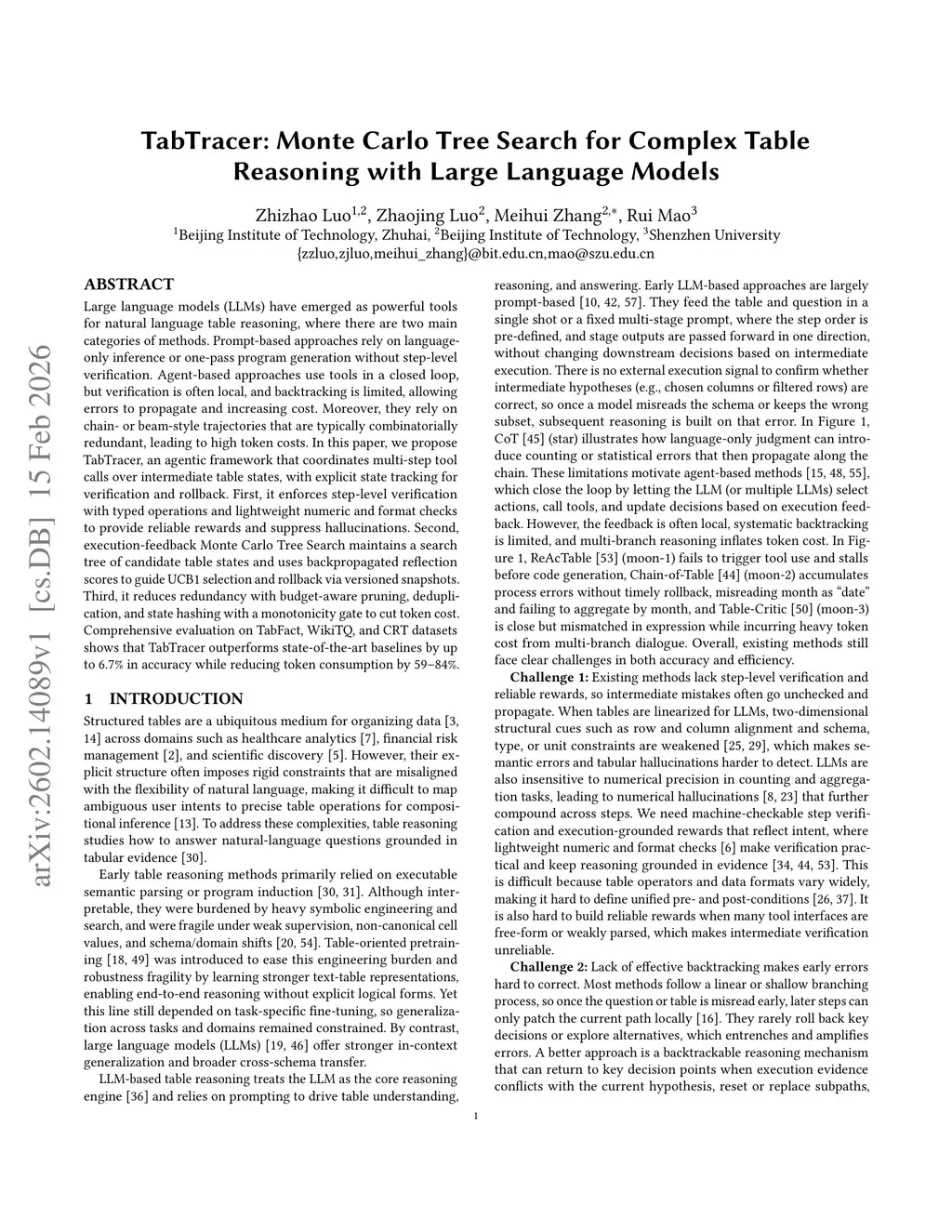 arXiv:2602.14089v1 [cs.DB] 15 Feb 2026

TabTracer: Monte Carlo Tree Search for Complex Table Reasoning with Large Language Models

Zhizhao Luo$^{1,2}$, Zhaojing Luo$^{2}$, Meihui Zhang$^{2,*}$, Rui Mao$^{3}$
$^{1}$Beijing Institute of Technology, Zhuhai, $^{2}$Beijing Institute of Technology, $^{3}$Shenzhen University
{zzluo,zjluo,meihui_zhang}@bit.edu.cn,mao@szu.edu.cn

ABSTRACT

Large language models (LLMs) have emerged as powerful tools for natural language table reasoning, where there are two main categories of methods. Prompt-based approaches rely on language-only inference or one-pass program generation without step-level verification. Agent-based approaches use tools in a closed loop, but verification is often local, and backtracking is limited, allowing errors to propagate and increasing cost. Moreover, they rely on chain- or beam-style trajectories that are typically combinatorially redundant, leading to high token costs. In this paper, we propose TabTracer, an agentic framework that coordinates multi-step tool calls over intermediate table states, with explicit state tracking for verification and rollback. First, it enforces step-level verification with typed operations and lightweight numeric and format checks to provide reliable rewards and suppress hallucinations. Second, execution-feedback Monte Carlo Tree Search maintains a search tree of candidate table states and uses backpropagated reflection scores to guide UCB1 selection and rollback via versioned snapshots. Third, it reduces redundancy with budget-aware pruning, deduplication, and state hashing with a monotonicity gate to cut token cost. Comprehensive evaluation on TabFact, WikiTQ, and CRT datasets shows that TabTracer outperforms state-of-the-art baselines by up to 6.7% in accuracy while reducing token consumption by 59–84%.

1 INTRODUCTION

Structured tables are a ubiquitous medium for organizing data [3, 14] across domains such as healthcare analytics [7], financial risk management [2], and scientific discovery [5]. However, their explicit structure often imposes rigid constraints that are misaligned with the flexibility of natural language, making it difficult to map ambiguous user intents to precise table operations for compositional inference [13]. To address these complexities, table reasoning studies how to answer natural-language questions grounded in tabular evidence [30].

Early table reasoning methods primarily relied on executable semantic parsing or program induction [30, 31]. Although interpretable, they were burdened by heavy symbolic engineering and search, and were fragile under weak supervision, non-canonical cell values, and schema/domain shifts [20, 54]. Table-oriented pretraining [18, 49] was introduced to ease this engineering burden and robustness fragility by learning stronger text-table representations, enabling end-to-end reasoning without explicit logical forms. Yet this line still depended on task-specific fine-tuning, so generalization across tasks and domains remained constrained. By contrast, large language models (LLMs) [19, 46] offer stronger in-context generalization and broader cross-schema transfer.

LLM-based table reasoning treats the LLM as the core reasoning engine [36] and relies on prompting to drive table understanding, reasoning, and answering. Early LLM-based approaches are largely prompt-based [10, 42, 57]. They feed the table and question in a single shot or a fixed multi-stage prompt, where the step order is pre-defined, and stage outputs are passed forward in one direction, without changing downstream decisions based on intermediate execution. There is no external execution signal to confirm whether intermediate hypotheses (e.g., chosen columns or filtered rows) are correct, so once a model misreads the schema or keeps the wrong subset, subsequent reasoning is built on that error. In Figure 1, CoT [45] (star) illustrates how language-only judgment can introduce counting or statistical errors that then propagate along the chain. These limitations motivate agent-based methods [15, 48, 55], which close the loop by letting the LLM (or multiple LLMs) select actions, call tools, and update decisions based on execution feedback. However, the feedback is often local, systematic backtracking is limited, and multi-branch reasoning inflates token cost. In Figure 1, ReAcTable [53] (moon-1) fails to trigger tool use and stalls before code generation, Chain-of-Table [44] (moon-2) accumulates process errors without timely rollback, misreading month as “date” and failing to aggregate by month, and Table-Critic [50] (moon-3) is close but mismatched in expression while incurring heavy token cost from multi-branch dialogue. Overall, existing methods still face clear challenges in both accuracy and efficiency.

Challenge 1: Existing methods lack step-level verification and reliable rewards, so intermediate mistakes often go unchecked and propagate. When tables are linearized for LLMs, two-dimensional structural cues such as row and column alignment and schema, type, or unit constraints are weakened [25, 29], which makes semantic errors and tabular hallucinations harder to detect. LLMs are also insensitive to numerical precision in counting and aggregation tasks, leading to numerical hallucinations [8, 23] that further compound across steps. We need machine-checkable step verification and execution-grounded rewards that reflect intent, where lightweight numeric and format checks [6] make verification practical and keep reasoning grounded in evidence [34, 44, 53]. This is difficult because table operators and data formats vary widely, making it hard to define unified pre- and post-conditions [26, 37]. It is also hard to build reliable rewards when many tool interfaces are free-form or weakly parsed, which makes intermediate verification unreliable.

Challenge 2: Lack of effective backtracking makes early errors hard to correct. Most methods follow a linear or shallow branching process, so once the question or table is misread early, later steps can only patch the current path locally [16]. They rarely roll back key decisions or explore alternatives, which entrenches and amplifies errors. A better approach is a backtrackable reasoning mechanism that can return to key decision points when execution evidence conflicts with the current hypothesis, reset or replace subpaths,

1